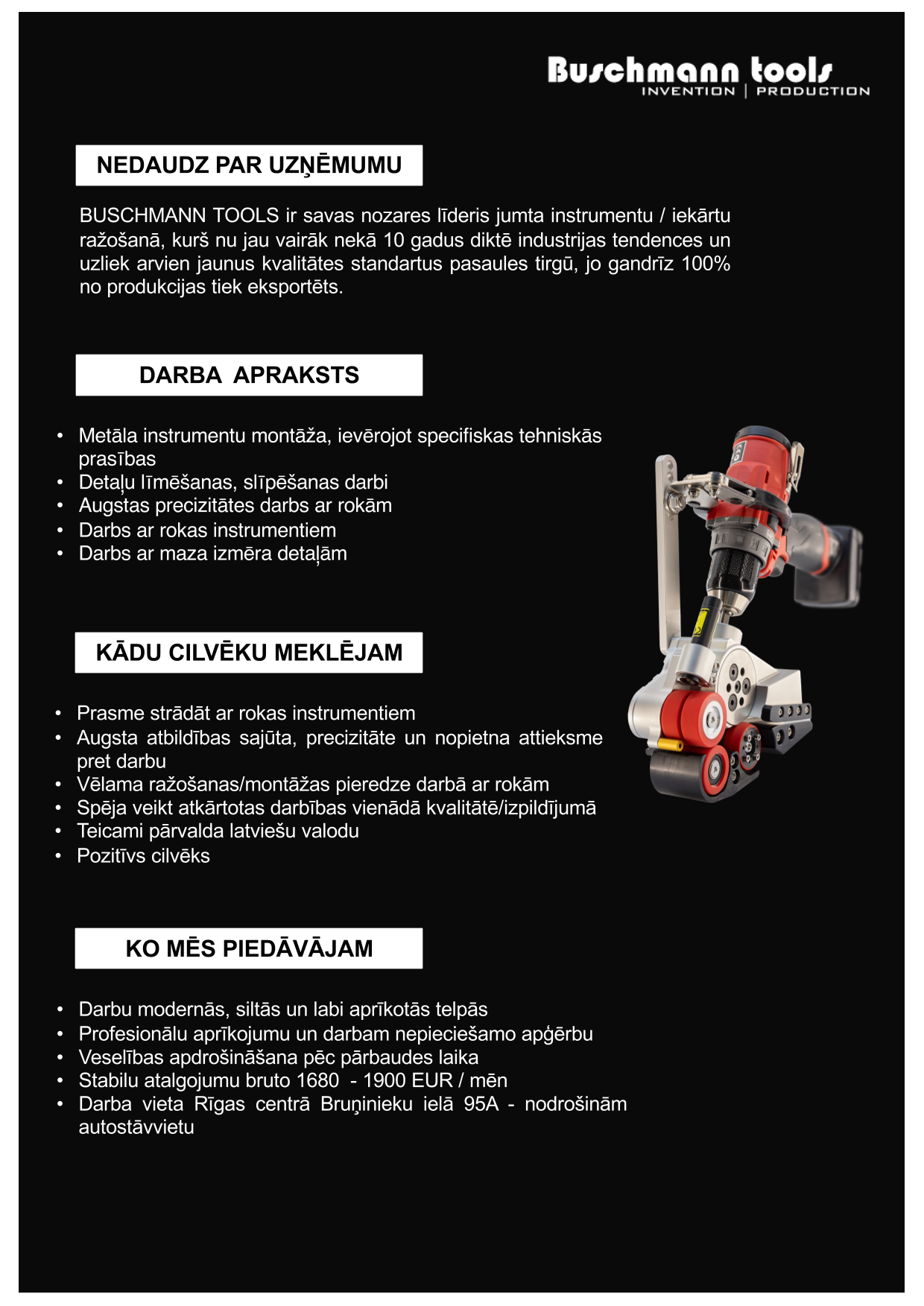 Buschmann tools
INVENTION | PRODUCTION

NEDAUDZ PAR UZŅĒMUMU

BUSCHMANN TOOLS ir savas nozares līderis jumta instrumentu / iekārtu ražošanā, kurš nu jau vairāk nekā 10 gadus diktē industrijas tendences un uzliek arvien jaunus kvalitātes standartus pasaules tirgū, jo gandrīz 100% no produkcijas tiek eksportēts.

DARBA APRAKSTS

• Metāla instrumentu montāža, ievērojot specifiskas tehniskās prasības
• Detaļu līmēšanas, slīpēšanas darbi
• Augstas precizitātes darbs ar rokām
• Darbs ar rokas instrumentiem
• Darbs ar maza izmēra detaļām

KĀDU CILVĒKU MEKLĒJAM

• Prasme strādāt ar rokas instrumentiem
• Augsta atbildības sajūta, precizitāte un nopietna attieksme pret darbu
• Vēlama ražošanas/montāžas pieredze darbā ar rokām
• Spēja veikt atkārtotas darbības vienādā kvalitātē/izpildījumā
• Teicami pārvalda latviešu valodu
• Pozitīvs cilvēks

KO MĒS PIEDĀVĀJAM

• Darbu modernās, siltās un labi aprīkotās telpās
• Profesionālu aprīkojumu un darbam nepieciešamo apģērbu
• Veselības apdrošināšana pēc pārbaudes laika
• Stabilu atalgojumu bruto 1680 - 1900 EUR / mēn
• Darba vieta Rīgas centrā Bruņinieku ielā 95A - nodrošinām autostāvvietu